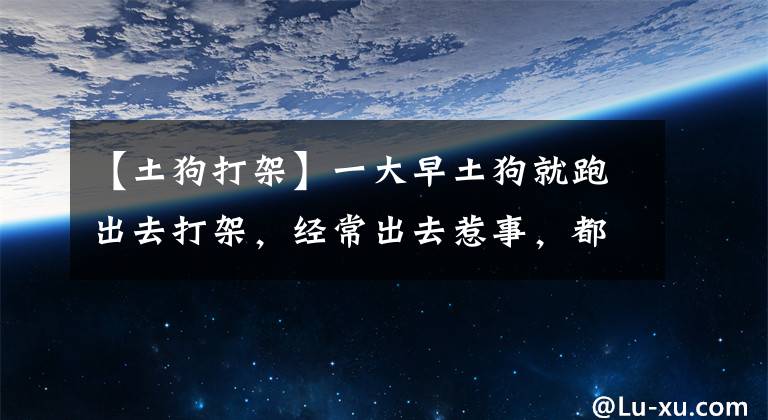 【土狗打架】一大早土狗就跑出去打架，经常出去惹事，都

@Lu-xu.com